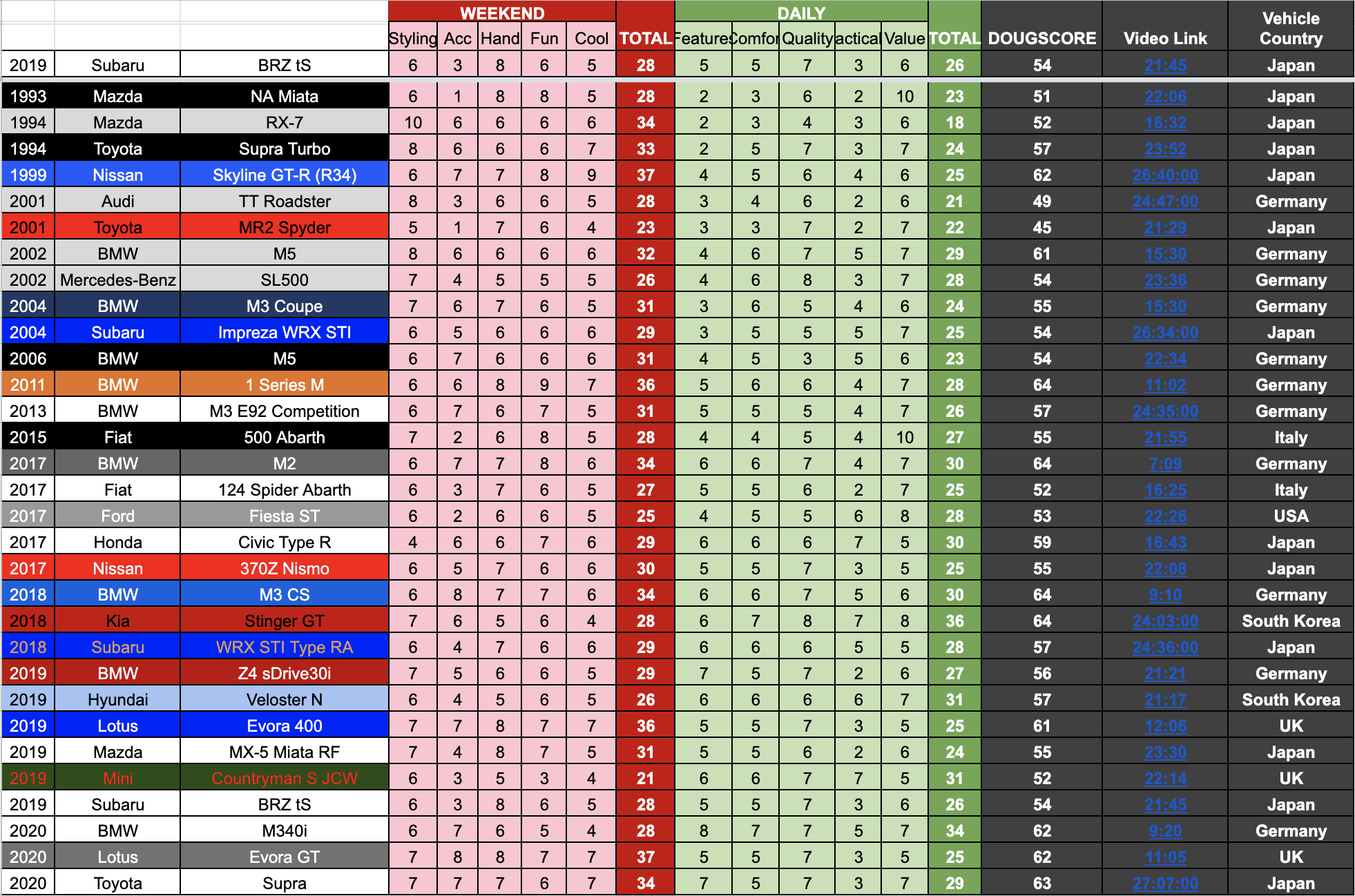 | | | | WEEKEND | | | | | | DAILY | | | | | | | | |
|---|---|---|---|---|---|---|---|---|---|---|---|---|---|---|---|---|---|
| | | | Styling | Acc | Hand | Fun | Cool | TOTAL | Feature | Comfor | Quality | actical | Value | TOTAL | DOUGSCORE | Video Link | Vehicle Country |
| 2019 | Subaru | BRZ tS | 6 | 3 | 8 | 6 | 5 | 28 | 5 | 5 | 7 | 3 | 6 | 26 | 54 | 21:45 | Japan |
| 1993 | Mazda | NA Miata | 6 | 1 | 8 | 8 | 5 | 28 | 2 | 3 | 6 | 2 | 10 | 23 | 51 | 22:06 | Japan |
| 1994 | Mazda | RX-7 | 10 | 6 | 6 | 6 | 6 | 34 | 2 | 3 | 4 | 3 | 6 | 18 | 52 | 16:32 | Japan |
| 1994 | Toyota | Supra Turbo | 8 | 6 | 6 | 6 | 7 | 33 | 2 | 5 | 7 | 3 | 7 | 24 | 57 | 23:52 | Japan |
| 1999 | Nissan | Skyline GT-R (R34) | 6 | 7 | 7 | 8 | 9 | 37 | 4 | 5 | 6 | 4 | 6 | 25 | 62 | 26:40:00 | Japan |
| 2001 | Audi | TT Roadster | 8 | 3 | 6 | 6 | 5 | 28 | 3 | 4 | 6 | 2 | 6 | 21 | 49 | 24:47:00 | Germany |
| 2001 | Toyota | MR2 Spyder | 5 | 1 | 7 | 6 | 4 | 23 | 3 | 3 | 7 | 2 | 7 | 22 | 45 | 21:29 | Japan |
| 2002 | BMW | M5 | 8 | 6 | 6 | 6 | 6 | 32 | 4 | 6 | 7 | 5 | 7 | 29 | 61 | 15:30 | Germany |
| 2002 | Mercedes-Benz | SL500 | 7 | 4 | 5 | 5 | 5 | 26 | 4 | 6 | 8 | 3 | 7 | 28 | 54 | 23:36 | Germany |
| 2004 | BMW | M3 Coupe | 7 | 6 | 7 | 6 | 5 | 31 | 3 | 6 | 5 | 4 | 6 | 24 | 55 | 15:30 | Germany |
| 2004 | Subaru | Impreza WRX STI | 6 | 5 | 6 | 6 | 6 | 29 | 3 | 5 | 5 | 5 | 7 | 25 | 54 | 26:34:00 | Japan |
| 2006 | BMW | M5 | 6 | 7 | 6 | 6 | 6 | 31 | 4 | 5 | 3 | 5 | 6 | 23 | 54 | 22:34 | Germany |
| 2011 | BMW | 1 Series M | 6 | 6 | 8 | 9 | 7 | 36 | 5 | 6 | 6 | 4 | 7 | 28 | 64 | 11:02 | Germany |
| 2013 | BMW | M3 E92 Competition | 6 | 7 | 6 | 7 | 5 | 31 | 5 | 5 | 5 | 4 | 7 | 26 | 57 | 24:35:00 | Germany |
| 2015 | Fiat | 500 Abarth | 7 | 2 | 6 | 8 | 5 | 28 | 4 | 4 | 5 | 4 | 10 | 27 | 55 | 21:55 | Italy |
| 2017 | BMW | M2 | 6 | 7 | 7 | 8 | 6 | 34 | 6 | 6 | 7 | 4 | 7 | 30 | 64 | 7:09 | Germany |
| 2017 | Fiat | 124 Spider Abarth | 6 | 3 | 7 | 6 | 5 | 27 | 5 | 5 | 6 | 2 | 7 | 25 | 52 | 16:25 | Italy |
| 2017 | Ford | Fiesta ST | 6 | 2 | 6 | 6 | 5 | 25 | 4 | 5 | 5 | 6 | 8 | 28 | 53 | 22:26 | USA |
| 2017 | Honda | Civic Type R | 4 | 6 | 6 | 7 | 6 | 29 | 6 | 6 | 6 | 7 | 5 | 30 | 59 | 16:43 | Japan |
| 2017 | Nissan | 370Z Nismo | 6 | 5 | 7 | 6 | 6 | 30 | 5 | 5 | 7 | 3 | 5 | 25 | 55 | 22:08 | Japan |
| 2018 | BMW | M3 CS | 6 | 8 | 7 | 7 | 6 | 34 | 6 | 6 | 7 | 5 | 6 | 30 | 64 | 9:10 | Germany |
| 2018 | Kia | Stinger GT | 7 | 6 | 5 | 6 | 4 | 28 | 6 | 7 | 8 | 7 | 8 | 36 | 64 | 24:03:00 | South Korea |
| 2018 | Subaru | WRX STI Type RA | 6 | 4 | 7 | 6 | 6 | 29 | 6 | 6 | 6 | 5 | 5 | 28 | 57 | 24:36:00 | Japan |
| 2019 | BMW | Z4 sDrive30i | 7 | 5 | 6 | 6 | 5 | 29 | 7 | 5 | 7 | 2 | 6 | 27 | 56 | 21:21 | Germany |
| 2019 | Hyundai | Veloster N | 6 | 4 | 5 | 6 | 5 | 26 | 6 | 6 | 6 | 6 | 7 | 31 | 57 | 21:17 | South Korea |
| 2019 | Lotus | Evora 400 | 7 | 7 | 8 | 7 | 7 | 36 | 5 | 5 | 7 | 3 | 5 | 25 | 61 | 12:06 | UK |
| 2019 | Mazda | MX-5 Miata RF | 7 | 4 | 8 | 7 | 5 | 31 | 5 | 5 | 6 | 2 | 6 | 24 | 55 | 23:30 | Japan |
| 2019 | Mini | Countryman S JCW | 6 | 3 | 5 | 3 | 4 | 21 | 6 | 6 | 7 | 7 | 5 | 31 | 52 | 22:14 | UK |
| 2019 | Subaru | BRZ tS | 6 | 3 | 8 | 6 | 5 | 28 | 5 | 5 | 7 | 3 | 6 | 26 | 54 | 21:45 | Japan |
| 2020 | BMW | M340i | 6 | 7 | 6 | 5 | 4 | 28 | 8 | 7 | 7 | 5 | 7 | 34 | 62 | 9:20 | Germany |
| 2020 | Lotus | Evora GT | 7 | 8 | 8 | 7 | 7 | 37 | 5 | 5 | 7 | 3 | 5 | 25 | 62 | 11:05 | UK |
| 2020 | Toyota | Supra | 7 | 7 | 7 | 6 | 7 | 34 | 7 | 5 | 7 | 3 | 7 | 29 | 63 | 27:07:00 | Japan |